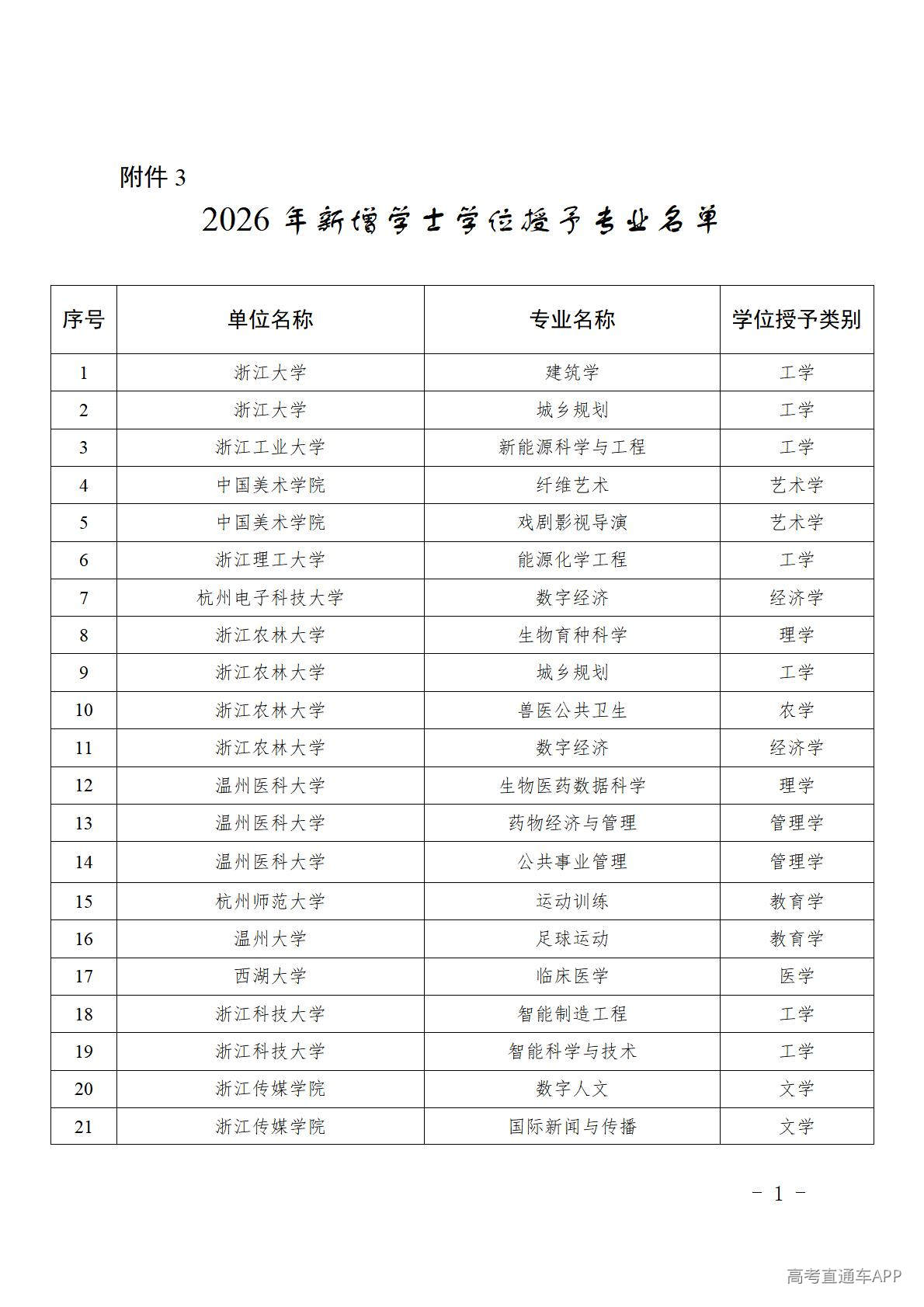 附件 3

2026 年新增学士学位授予专业名单

| 序号 | 单位名称 | 专业名称 | 学位授予类别 |
|---|---|---|---|
| 1 | 浙江大学 | 建筑学 | 工学 |
| 2 | 浙江大学 | 城乡规划 | 工学 |
| 3 | 浙江工业大学 | 新能源科学与工程 | 工学 |
| 4 | 中国美术学院 | 纤维艺术 | 艺术学 |
| 5 | 中国美术学院 | 戏剧影视导演 | 艺术学 |
| 6 | 浙江理工大学 | 能源化学工程 | 工学 |
| 7 | 杭州电子科技大学 | 数字经济 | 经济学 |
| 8 | 浙江农林大学 | 生物育种科学 | 理学 |
| 9 | 浙江农林大学 | 城乡规划 | 工学 |
| 10 | 浙江农林大学 | 兽医公共卫生 | 农学 |
| 11 | 浙江农林大学 | 数字经济 | 经济学 |
| 12 | 温州医科大学 | 生物医药数据科学 | 理学 |
| 13 | 温州医科大学 | 药物经济与管理 | 管理学 |
| 14 | 温州医科大学 | 公共事业管理 | 管理学 |
| 15 | 杭州师范大学 | 运动训练 | 教育学 |
| 16 | 温州大学 | 足球运动 | 教育学 |
| 17 | 西湖大学 | 临床医学 | 医学 |
| 18 | 浙江科技大学 | 智能制造工程 | 工学 |
| 19 | 浙江科技大学 | 智能科学与技术 | 工学 |
| 20 | 浙江传媒学院 | 数字人文 | 文学 |
| 21 | 浙江传媒学院 | 国际新闻与传播 | 文学 |

- 1 -

高考直通车APP